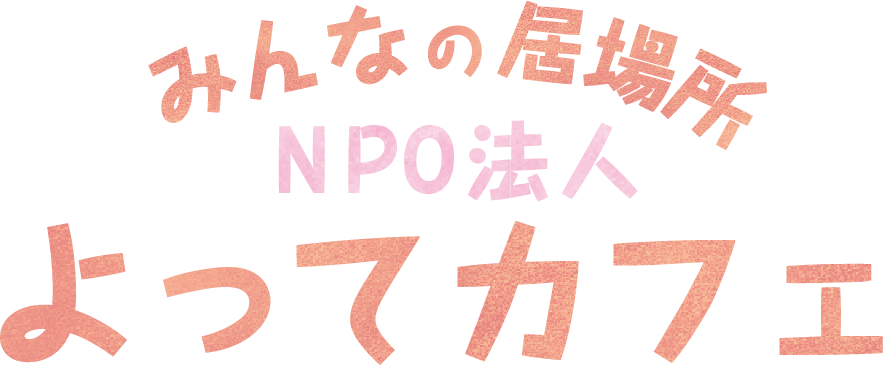 みんなの居場所
NPO法人
よってカフェ